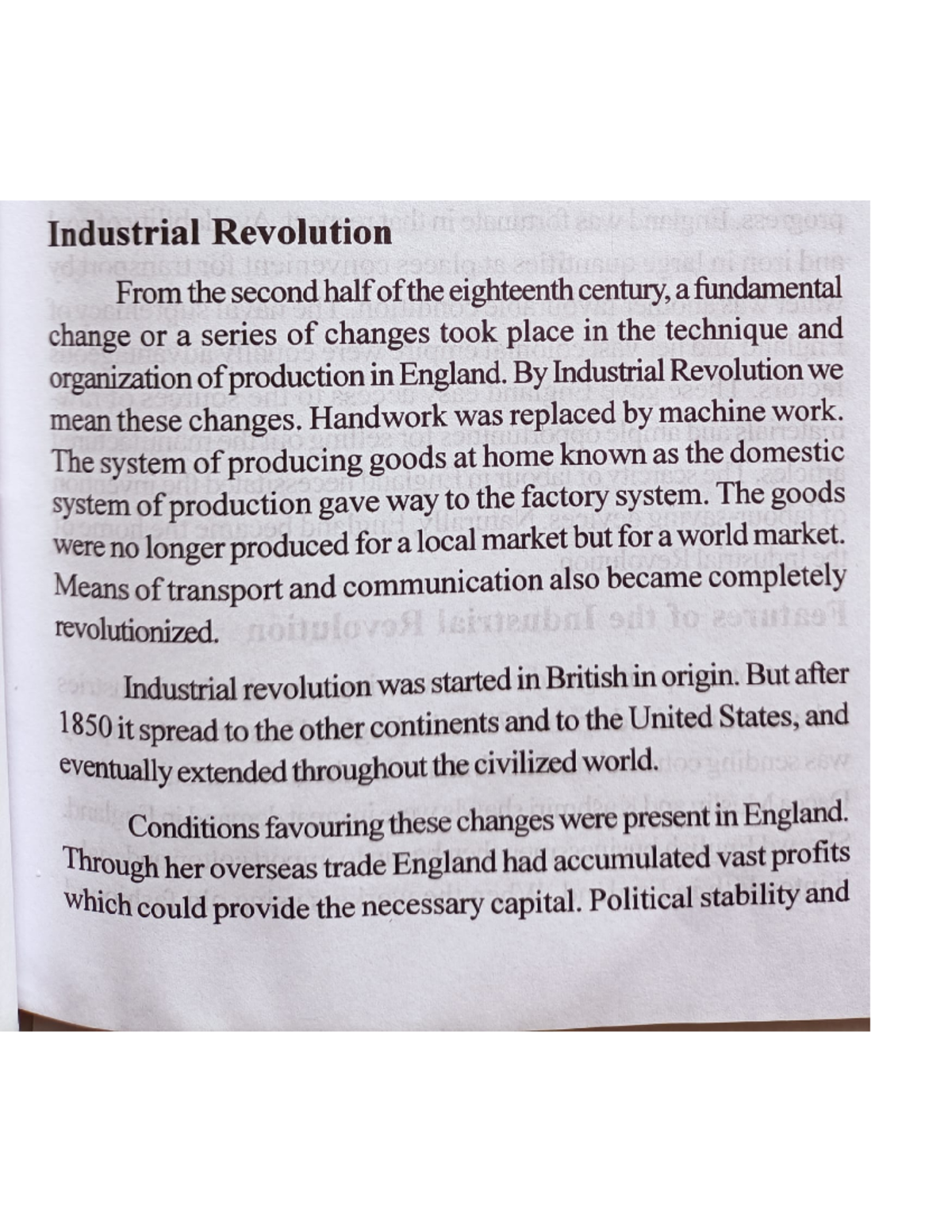 Industrial Revolution

From the second half of the eighteenth century, a fundamental change or a series of changes took place in the technique and organization of production in England. By Industrial Revolution we mean these changes. Handwork was replaced by machine work. The system of producing goods at home known as the domestic system of production gave way to the factory system. The goods were no longer produced for a local market but for a world market. Means of transport and communication also became completely revolutionized.

Industrial revolution was started in British in origin. But after 1850 it spread to the other continents and to the United States, and eventually extended throughout the civilized world.

Conditions favouring these changes were present in England. Through her overseas trade England had accumulated vast profits which could provide the necessary capital. Political stability and